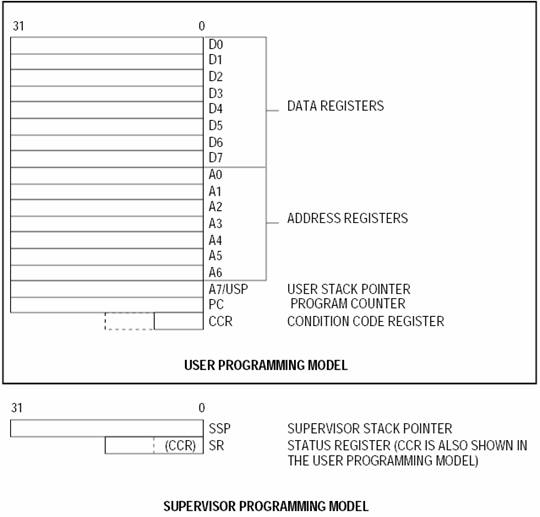 31 0

D0
D1
D2
D3
D4
D5
D6
D7

DATA REGISTERS

A0
A1
A2
A3
A4
A5
A6

ADDRESS REGISTERS

A7/USP USER STACK POINTER
PC PROGRAM COUNTER
CCR CONDITION CODE REGISTER

USER PROGRAMMING MODEL

31 0

SSP SUPERVISOR STACK POINTER
(CCR) SR STATUS REGISTER (CCR IS ALSO SHOWN IN THE USER PROGRAMMING MODEL)

SUPERVISOR PROGRAMMING MODEL